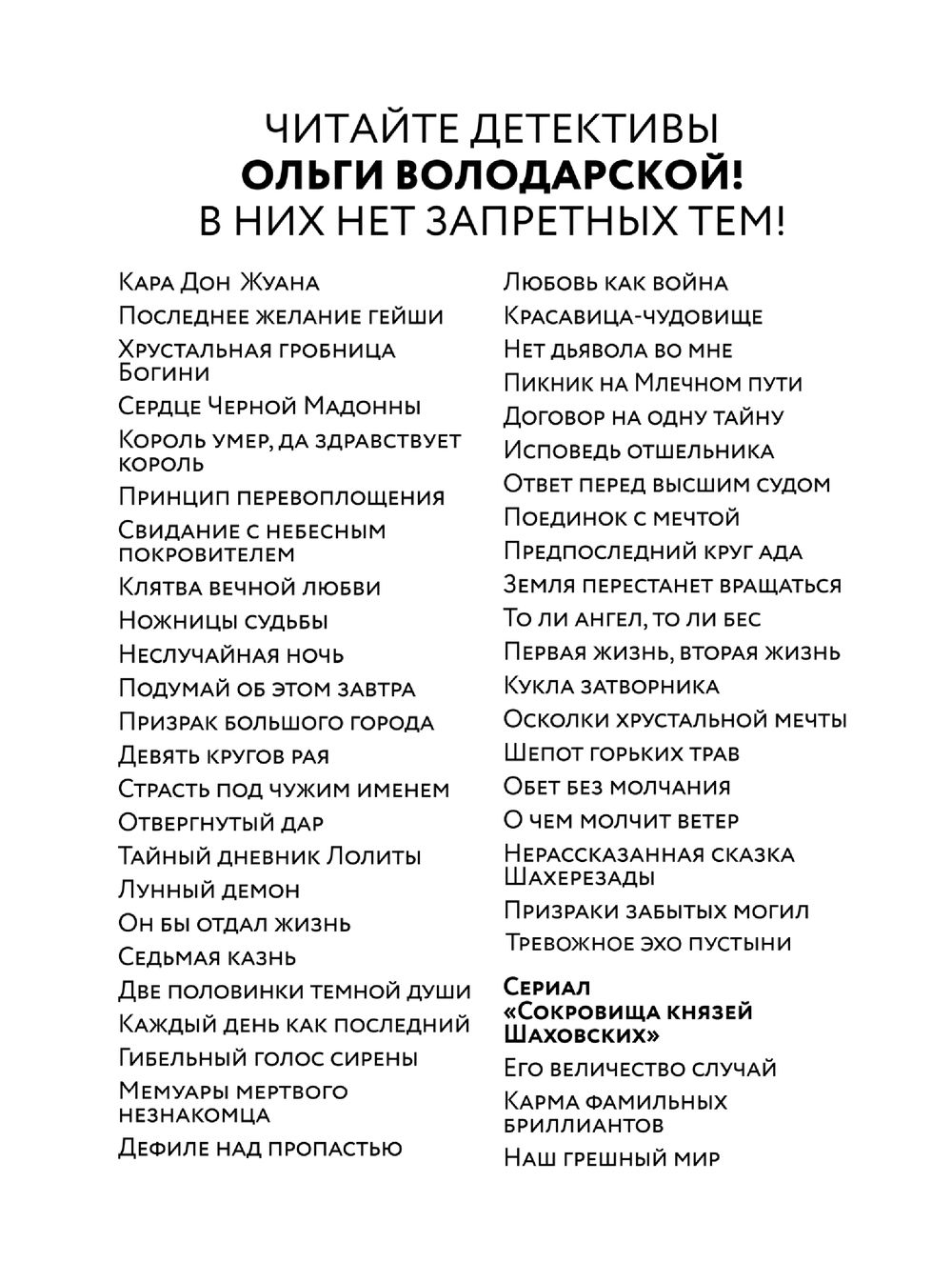 ЧИТАЙТЕ ДЕТЕКТИВЫ
ОЛЬГИ ВОЛОДАРСКОЙ!
В НИХ НЕТ ЗАПРЕТНЫХ ТЕМ!

Кара Дон Жуана
Последнее желание гейши
Хрустальная гробница Богини
Сердце Черной Мадонны
Король умер, да здравствует король
Принцип перевоплощения
Свидание с небесным покровителем
Клятва вечной любви
Ножницы судьбы
Неслучайная ночь
Подумай об этом завтра
Призрак большого города
Девять кругов рая
Страсть под чужим именем
Отвергнутый дар
Тайный дневник Лолиты
Лунный демон
Он бы отдал жизнь
Седьмая казнь
Две половинки темной души
Каждый день как последний
Гибельный голос сирены
Мемуары мертвого незнакомца
Дефиле над пропастью

Любовь как война
Красавица-чудовище
Нет дьявола во мне
Пикник на Млечном пути
Договор на одну тайну
Исповедь отшельника
Ответ перед высшим судом
Поединок с мечтой
Предпоследний круг ада
Земля перестанет вращаться
То ли ангел, то ли бес
Первая жизнь, вторая жизнь
Кукла затворника
Осколки хрустальной мечты
Шепот горьких трав
Обет без молчания
О чем молчит ветер
Нерассказанная сказка Шахерезады
Призраки забытых могил
Тревожное эхо пустыни

Сериал «Сокровища князей Шаховских»
Его величество случай
Карма фамильных бриллиантов
Наш грешный мир